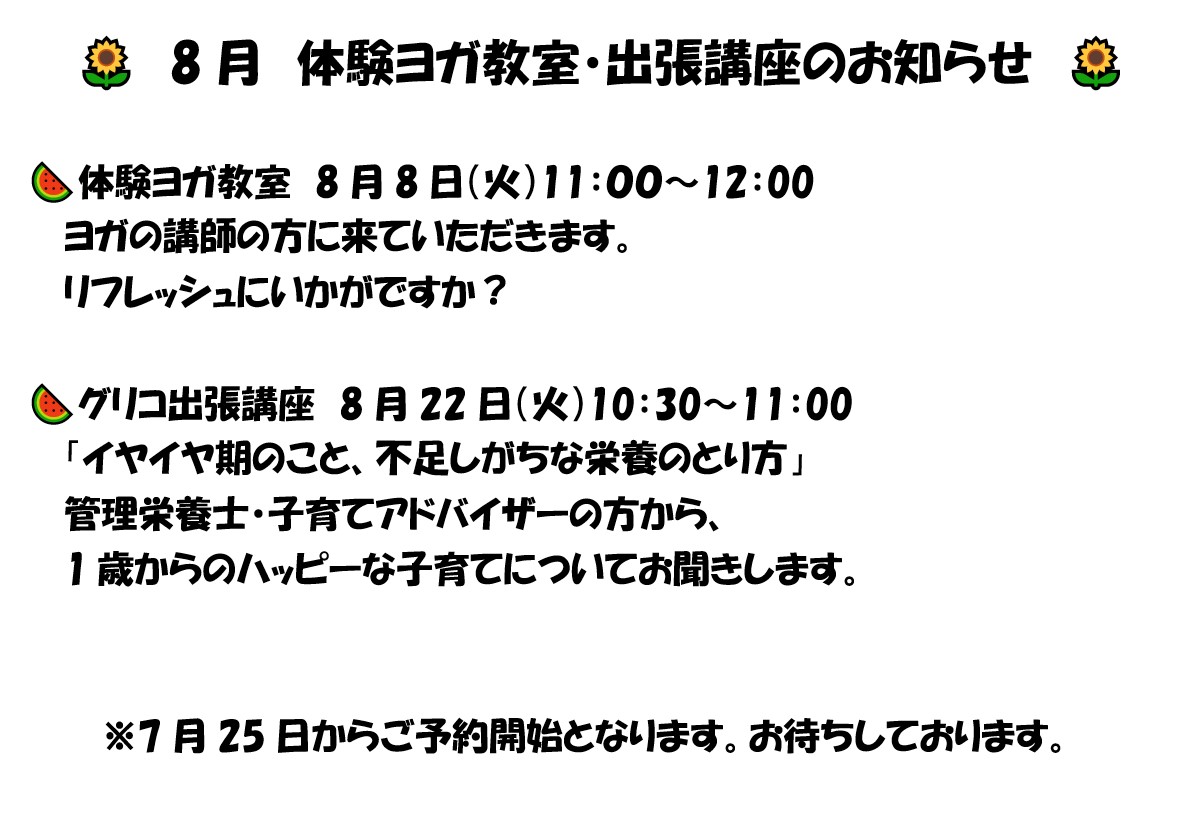 8月 体験ヨガ教室・出張講座のお知らせ

体験ヨガ教室 8月8日(火)11:00～12:00
ヨガの講師の方に来ていただきます。
リフレッシュにいかがですか？

グリコ出張講座 8月22日(火)10:30～11:00
「イヤイヤ期のこと、不足しがちな栄養のとり方」
管理栄養士・子育てアドバイザーの方から、
1歳からのハッピーな子育てについてお聞きします。

※7月25日からご予約開始となります。お待ちしております。